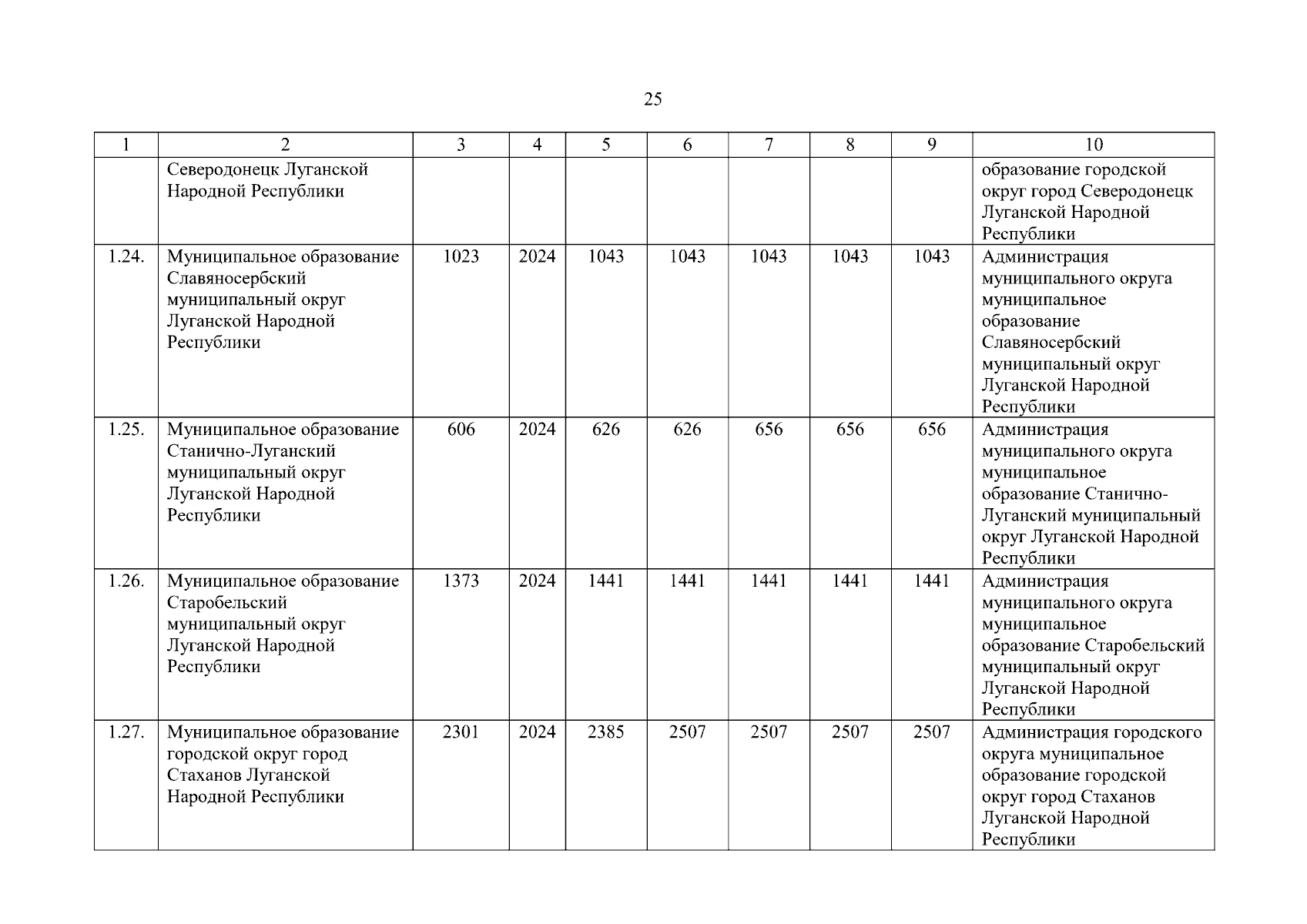 25

| 1 | 2 | 3 | 4 | 5 | 6 | 7 | 8 | 9 | 10 |
|---|---|---|---|---|---|---|---|---|---|
| | Северодонецк Луганской Народной Республики | | | | | | | | образование городской округ город Северодонецк Луганской Народной Республики |
| 1.24. | Муниципальное образование Славяносербский муниципальный округ Луганской Народной Республики | 1023 | 2024 | 1043 | 1043 | 1043 | 1043 | 1043 | Администрация муниципального округа муниципальное образование Славяносербский муниципальный округ Луганской Народной Республики |
| 1.25. | Муниципальное образование Станично-Луганский муниципальный округ Луганской Народной Республики | 606 | 2024 | 626 | 626 | 656 | 656 | 656 | Администрация муниципального округа муниципальное образование Станично-Луганский муниципальный округ Луганской Народной Республики |
| 1.26. | Муниципальное образование Старобельский муниципальный округ Луганской Народной Республики | 1373 | 2024 | 1441 | 1441 | 1441 | 1441 | 1441 | Администрация муниципального округа муниципальное образование Старобельский муниципальный округ Луганской Народной Республики |
| 1.27. | Муниципальное образование городской округ город Стаханов Луганской Народной Республики | 2301 | 2024 | 2385 | 2507 | 2507 | 2507 | 2507 | Администрация городского округа муниципальное образование городской округ город Стаханов Луганской Народной Республики |